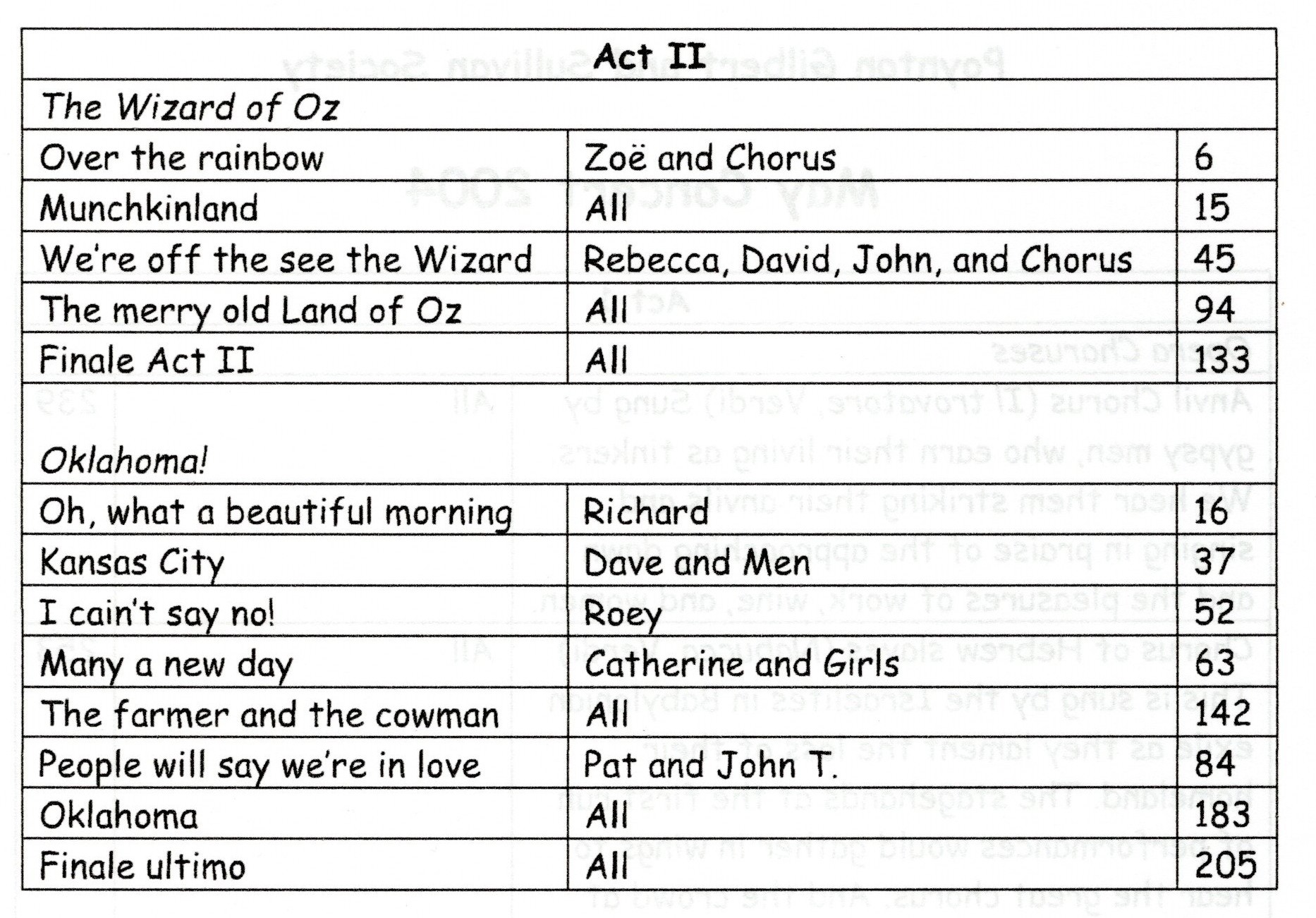 | Act II | | |
|---|---|---|
| *The Wizard of Oz* | | |
| Over the rainbow | Zoë and Chorus | 6 |
| Munchkinland | All | 15 |
| We're off the see the Wizard | Rebecca, David, John, and Chorus | 45 |
| The merry old Land of Oz | All | 94 |
| Finale Act II | All | 133 |
| *Oklahoma!* | | |
| Oh, what a beautiful morning | Richard | 16 |
| Kansas City | Dave and Men | 37 |
| I cain't say no! | Roey | 52 |
| Many a new day | Catherine and Girls | 63 |
| The farmer and the cowman | All | 142 |
| People will say we're in love | Pat and John T. | 84 |
| Oklahoma | All | 183 |
| Finale ultimo | All | 205 |